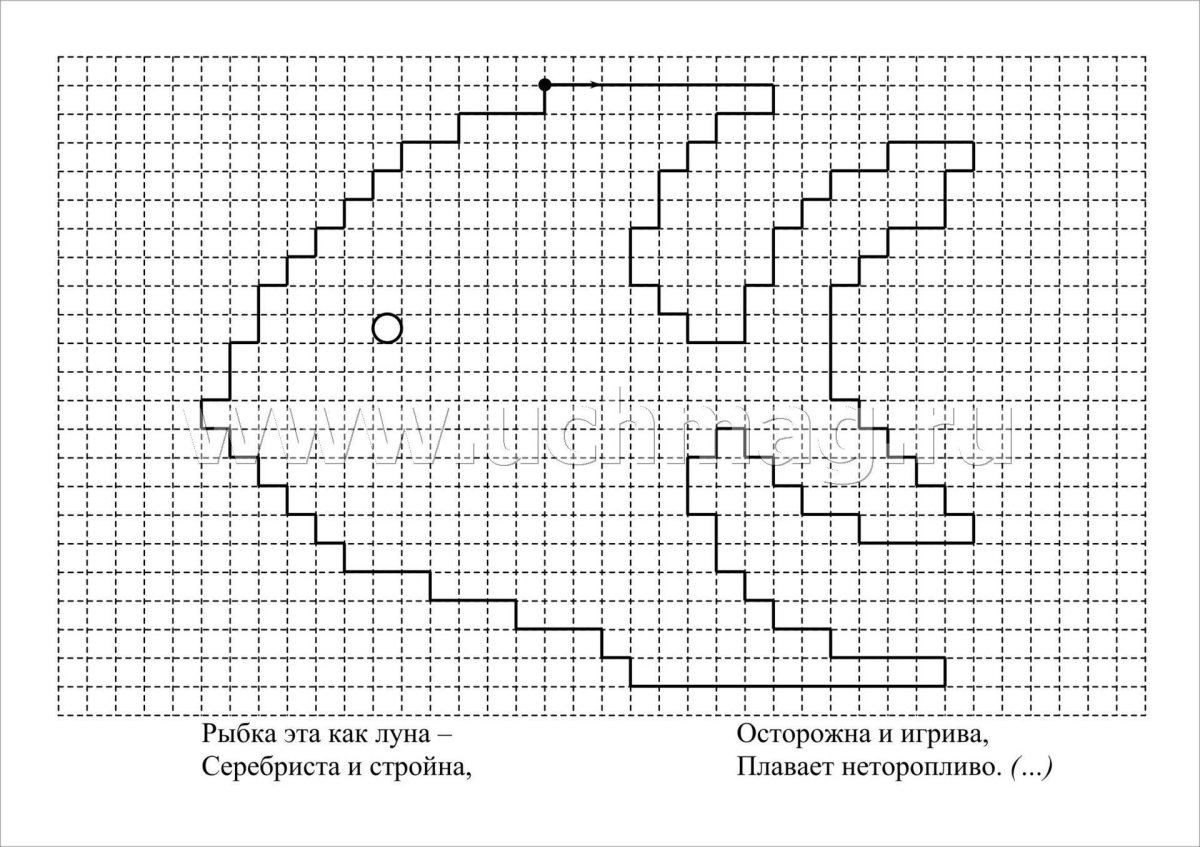 www.uchmag.ru

Рыбка эта как луна –
Серебриста и стройна,

Осторожна и игрива,
Плавает неторопливо. (...)